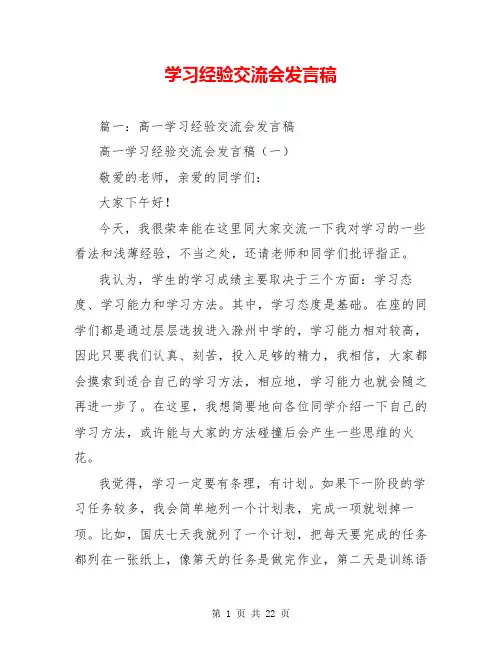 学习经验交流会发言稿

篇一：高一学习经验交流会发言稿

高一学习经验交流会发言稿（一）

敬爱的老师，亲爱的同学们：

大家下午好！

今天，我很荣幸能在这里同大家交流一下我对学习的一些看法和浅薄经验，不当之处，还请老师和同学们批评指正。

我认为，学生的学习成绩主要取决于三个方面：学习态度、学习能力和学习方法。其中，学习态度是基础。在座的同学们都是通过层层选拔进入滁州中学的，学习能力相对较高，因此只要我们认真、刻苦，投入足够的精力，我相信，大家都会摸索到适合自己的学习方法，相应地，学习能力也就会随之再进一步了。在这里，我想简要地向各位同学介绍一下自己的学习方法，或许能与大家的方法碰撞后会产生一些思维的火花。

我觉得，学习一定要有条理，有计划。如果下一阶段的学习任务较多，我会简单地列一个计划表，完成一项就划掉一项。比如，国庆七天我就列了一个计划，把每天要完成的任务都列在一张纸上，像第天的任务是做完作业，第二天是训练语

第 1 页 共 22 页